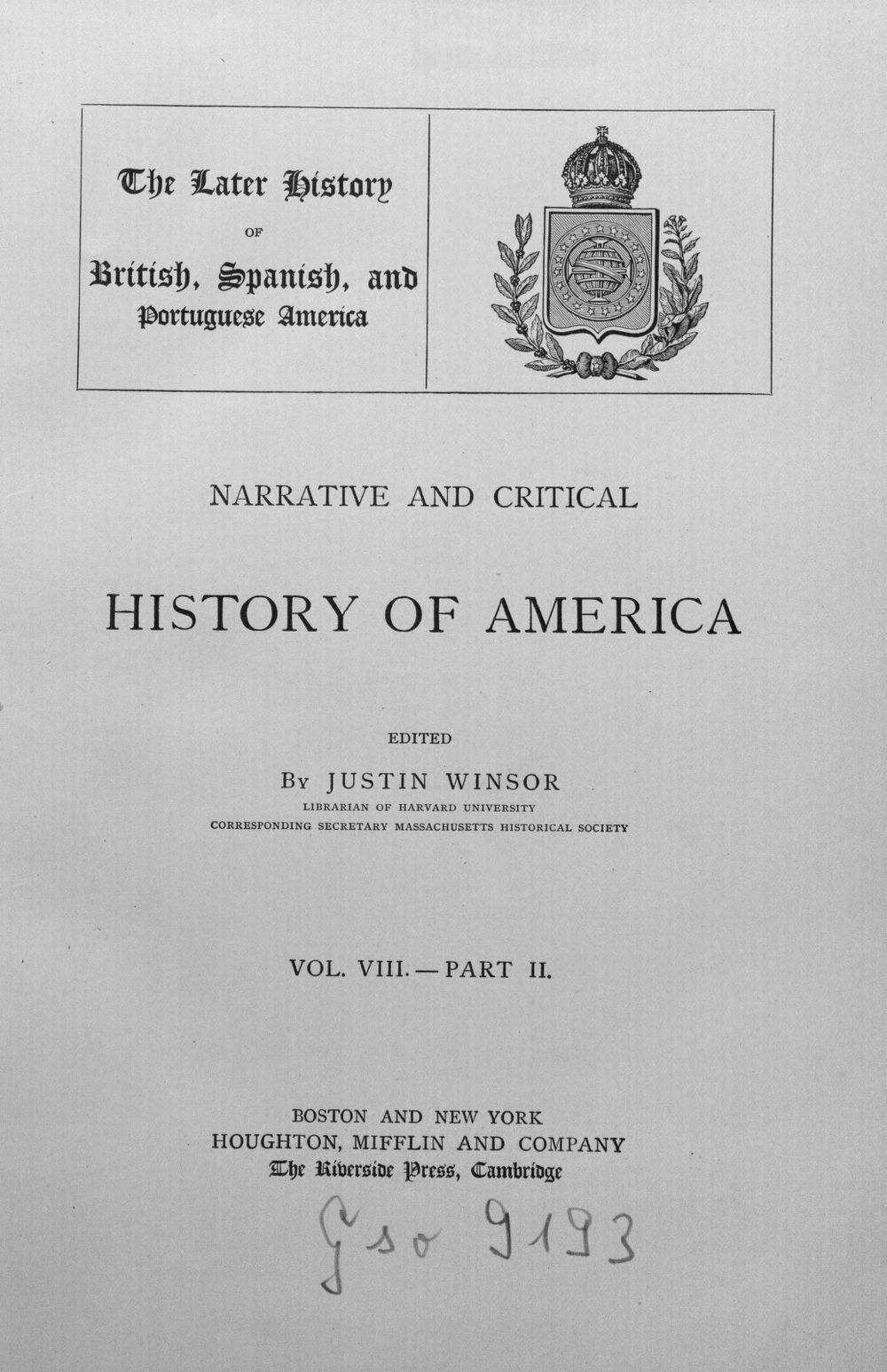 The Later History
OF
British, Spanish, and
Portuguese America

NARRATIVE AND CRITICAL

HISTORY OF AMERICA

EDITED
By JUSTIN WINSOR
LIBRARIAN OF HARVARD UNIVERSITY
CORRESPONDING SECRETARY MASSACHUSETTS HISTORICAL SOCIETY

VOL. VIII. — PART II.

BOSTON AND NEW YORK
HOUGHTON, MIFFLIN AND COMPANY
The Riverside Press, Cambridge

Gso 9193